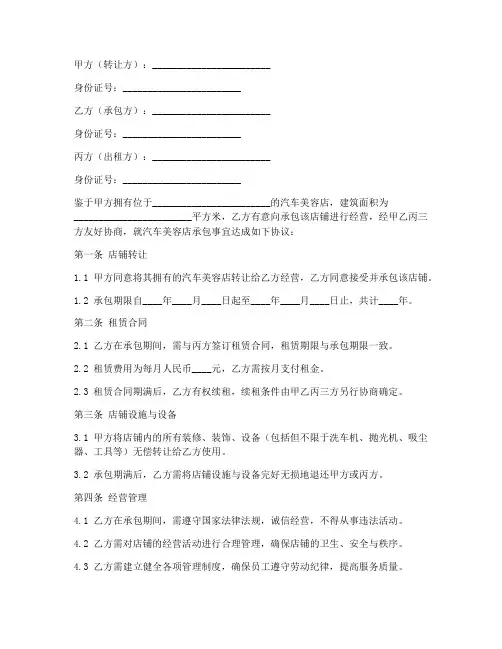 甲方（转让方）：________________________

身份证号：________________________

乙方（承包方）：________________________

身份证号：________________________

丙方（出租方）：________________________

身份证号：________________________

鉴于甲方拥有位于________________________的汽车美容店，建筑面积为________________________平方米，乙方有意向承包该店铺进行经营，经甲乙丙三方友好协商，就汽车美容店承包事宜达成如下协议：

第一条 店铺转让

1.1 甲方同意将其拥有的汽车美容店转让给乙方经营，乙方同意接受并承包该店铺。

1.2 承包期限自____年____月____日起至____年____月____日止，共计____年。

第二条 租赁合同

2.1 乙方在承包期间，需与丙方签订租赁合同，租赁期限与承包期限一致。

2.2 租赁费用为每月人民币____元，乙方需按月支付租金。

2.3 租赁合同期满后，乙方有权续租，续租条件由甲乙丙三方另行协商确定。

第三条 店铺设施与设备

3.1 甲方将店铺内的所有装修、装饰、设备（包括但不限于洗车机、抛光机、吸尘器、工具等）无偿转让给乙方使用。

3.2 承包期满后，乙方需将店铺设施与设备完好无损地退还甲方或丙方。

第四条 经营管理

4.1 乙方在承包期间，需遵守国家法律法规，诚信经营，不得从事违法活动。

4.2 乙方需对店铺的经营活动进行合理管理，确保店铺的卫生、安全与秩序。

4.3 乙方需建立健全各项管理制度，确保员工遵守劳动纪律，提高服务质量。